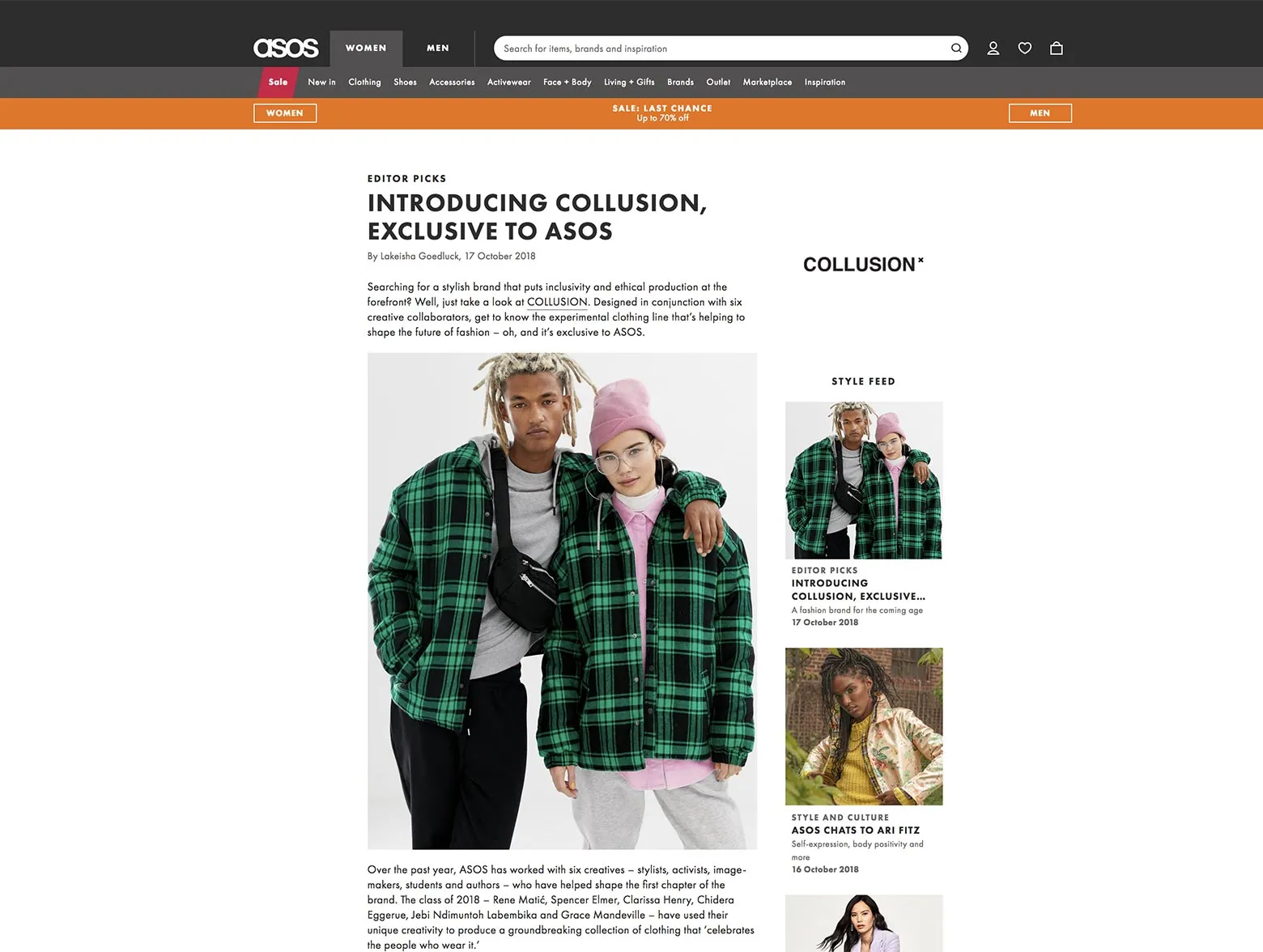 asos WOMEN MEN

Search for items, brands and inspiration

Sale New in Clothing Shoes Accessories Activewear Face + Body Living + Gifts Brands Outlet Marketplace Inspiration

WOMEN

SALE: LAST CHANCE
Up to 70% off

MEN

EDITOR PICKS

INTRODUCING COLLUSION, EXCLUSIVE TO ASOS

By Lakeisha Goedluck, 17 October 2018

Searching for a stylish brand that puts inclusivity and ethical production at the forefront? Well, just take a look at COLLUSION. Designed in conjunction with six creative collaborators, get to know the experimental clothing line that's helping to shape the future of fashion – oh, and it's exclusive to ASOS.

Over the past year, ASOS has worked with six creatives – stylists, activists, image-makers, students and authors – who have helped shape the first chapter of the brand. The class of 2018 – Rene Matić, Spencer Elmer, Clarissa Henry, Chidera Eggerue, Jebi Ndimuntoh Labembika and Grace Mandeville – have used their unique creativity to produce a groundbreaking collection of clothing that 'celebrates the people who wear it.'

COLLUSION×

STYLE FEED

EDITOR PICKS
INTRODUCING COLLUSION, EXCLUSIVE...
A fashion brand for the coming age
17 October 2018

STYLE AND CULTURE
ASOS CHATS TO ARI FITZ
Self-expression, body positivity and more
16 October 2018